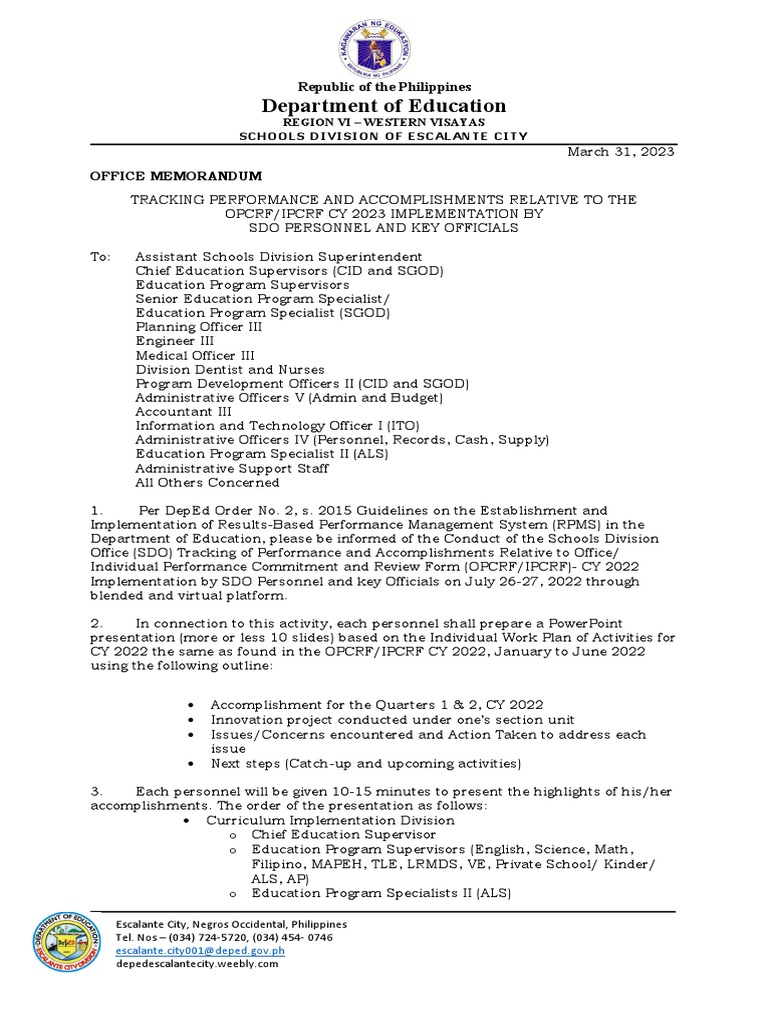 Republic of the Philippines
Department of Education
REGION VI – WESTERN VISAYAS
SCHOOLS DIVISION OF ESCALANTE CITY

March 31, 2023

OFFICE MEMORANDUM

TRACKING PERFORMANCE AND ACCOMPLISHMENTS RELATIVE TO THE OPCRF/IPCRF CY 2023 IMPLEMENTATION BY SDO PERSONNEL AND KEY OFFICIALS

To: Assistant Schools Division Superintendent
Chief Education Supervisors (CID and SGOD)
Education Program Supervisors
Senior Education Program Specialist/
Education Program Specialist (SGOD)
Planning Officer III
Engineer III
Medical Officer III
Division Dentist and Nurses
Program Development Officers II (CID and SGOD)
Administrative Officers V (Admin and Budget)
Accountant III
Information and Technology Officer I (ITO)
Administrative Officers IV (Personnel, Records, Cash, Supply)
Education Program Specialist II (ALS)
Administrative Support Staff
All Others Concerned

1. Per DepEd Order No. 2, s. 2015 Guidelines on the Establishment and Implementation of Results-Based Performance Management System (RPMS) in the Department of Education, please be informed of the Conduct of the Schools Division Office (SDO) Tracking of Performance and Accomplishments Relative to Office/ Individual Performance Commitment and Review Form (OPCRF/IPCRF)- CY 2022 Implementation by SDO Personnel and key Officials on July 26-27, 2022 through blended and virtual platform.

2. In connection to this activity, each personnel shall prepare a PowerPoint presentation (more or less 10 slides) based on the Individual Work Plan of Activities for CY 2022 the same as found in the OPCRF/IPCRF CY 2022, January to June 2022 using the following outline:

• Accomplishment for the Quarters 1 & 2, CY 2022
• Innovation project conducted under one's section unit
• Issues/Concerns encountered and Action Taken to address each issue
• Next steps (Catch-up and upcoming activities)

3. Each personnel will be given 10-15 minutes to present the highlights of his/her accomplishments. The order of the presentation as follows:
• Curriculum Implementation Division
o Chief Education Supervisor
o Education Program Supervisors (English, Science, Math, Filipino, MAPEH, TLE, LRMDS, VE, Private School/ Kinder/ ALS, AP)
o Education Program Specialists II (ALS)

Escalante City, Negros Occidental, Philippines
Tel. Nos – (034) 724-5720, (034) 454- 0746
escalante.city001@deped.gov.ph
depedescalantecity.weebly.com